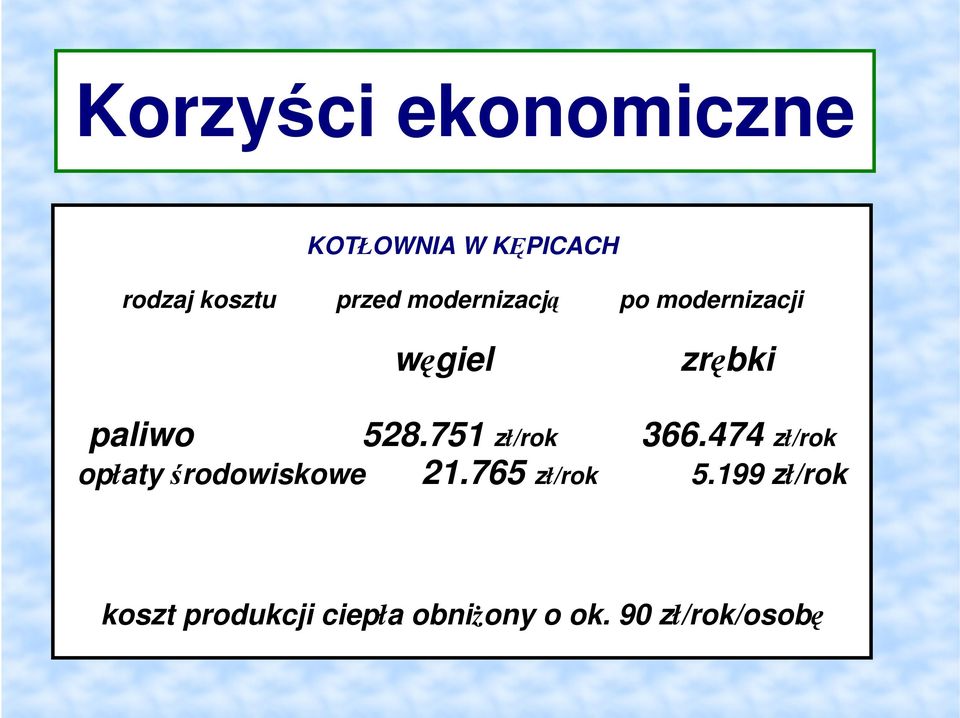 Korzyści ekonomiczne

KOTŁOWNIA W KĘPICACH

| rodzaj kosztu | przed modernizacją | po modernizacji |
|---|---|---|
| | węgiel | zrębki |
| paliwo | 528.751 zł/rok | 366.474 zł/rok |
| opłaty środowiskowe | 21.765 zł/rok | 5.199 zł/rok |

koszt produkcji ciepła obniżony o ok. 90 zł/rok/osobę